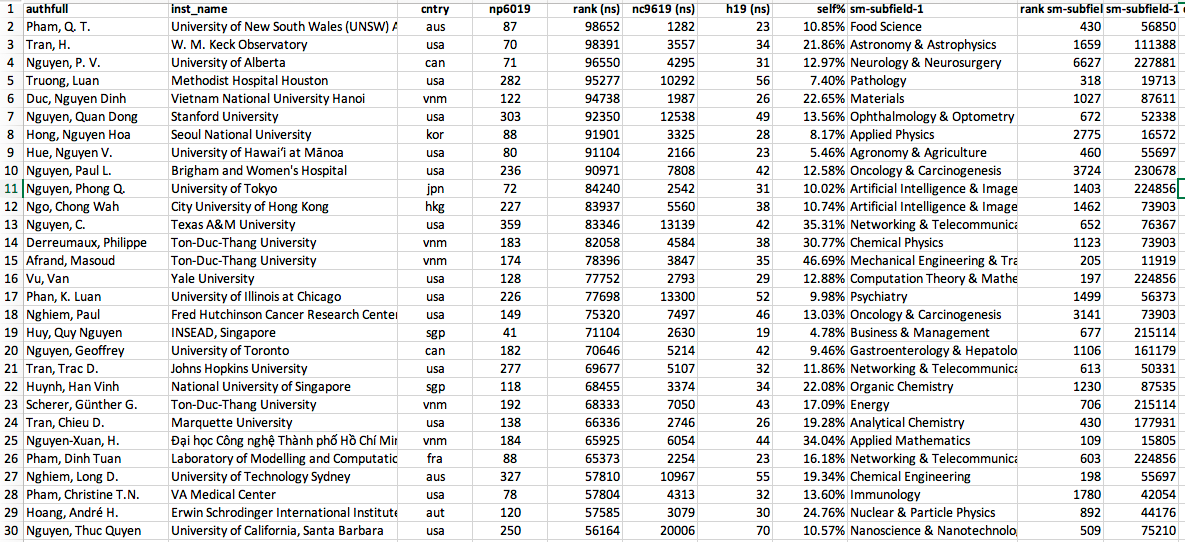 | 1 | authfull | inst_name | cntry | np6019 | rank (ns) | nc9619 (ns) | h19 (ns) | self% | sm-subfield-1 | rank sm-subfiel | sm-subfield-1 c |
|---|---|---|---|---|---|---|---|---|---|---|---|
| 2 | Pham, Q. T. | University of New South Wales (UNSW) A | aus | 87 | 98652 | 1282 | 23 | 10.85% | Food Science | 430 | 56850 |
| 3 | Tran, H. | W. M. Keck Observatory | usa | 70 | 98391 | 3557 | 34 | 21.86% | Astronomy & Astrophysics | 1659 | 111388 |
| 4 | Nguyen, P. V. | University of Alberta | can | 71 | 96550 | 4295 | 31 | 12.97% | Neurology & Neurosurgery | 6627 | 227881 |
| 5 | Truong, Luan | Methodist Hospital Houston | usa | 282 | 95277 | 10292 | 56 | 7.40% | Pathology | 318 | 19713 |
| 6 | Duc, Nguyen Dinh | Vietnam National University Hanoi | vnm | 122 | 94738 | 1987 | 26 | 22.65% | Materials | 1027 | 87611 |
| 7 | Nguyen, Quan Dong | Stanford University | usa | 303 | 92350 | 12538 | 49 | 13.56% | Ophthalmology & Optometry | 672 | 52338 |
| 8 | Hong, Nguyen Hoa | Seoul National University | kor | 88 | 91901 | 3325 | 28 | 8.17% | Applied Physics | 2775 | 16572 |
| 9 | Hue, Nguyen V. | University of Hawai'i at Mānoa | usa | 80 | 91104 | 2166 | 23 | 5.46% | Agronomy & Agriculture | 460 | 55697 |
| 10 | Nguyen, Paul L. | Brigham and Women's Hospital | usa | 236 | 90971 | 7808 | 42 | 12.58% | Oncology & Carcinogenesis | 3724 | 230678 |
| 11 | Nguyen, Phong Q. | University of Tokyo | jpn | 72 | 84240 | 2542 | 31 | 10.02% | Artificial Intelligence & Image | 1403 | 224856 |
| 12 | Ngo, Chong Wah | City University of Hong Kong | hkg | 227 | 83937 | 5560 | 38 | 10.74% | Artificial Intelligence & Image | 1462 | 73903 |
| 13 | Nguyen, C. | Texas A&M University | usa | 359 | 83346 | 13139 | 42 | 35.31% | Networking & Telecommunica | 652 | 76367 |
| 14 | Derreumaux, Philippe | Ton-Duc-Thang University | vnm | 183 | 82058 | 4584 | 38 | 30.77% | Chemical Physics | 1123 | 73903 |
| 15 | Afrand, Masoud | Ton-Duc-Thang University | vnm | 174 | 78396 | 3847 | 35 | 46.69% | Mechanical Engineering & Tra | 205 | 11919 |
| 16 | Vu, Van | Yale University | usa | 128 | 77752 | 2793 | 29 | 12.88% | Computation Theory & Mathe | 197 | 224856 |
| 17 | Phan, K. Luan | University of Illinois at Chicago | usa | 226 | 77698 | 13300 | 52 | 9.98% | Psychiatry | 1499 | 56373 |
| 18 | Nghiem, Paul | Fred Hutchinson Cancer Research Center | usa | 149 | 75320 | 7497 | 46 | 13.03% | Oncology & Carcinogenesis | 3141 | 73903 |
| 19 | Huy, Quy Nguyen | INSEAD, Singapore | sgp | 41 | 71104 | 2630 | 19 | 4.78% | Business & Management | 677 | 215114 |
| 20 | Nguyen, Geoffrey | University of Toronto | can | 182 | 70646 | 5214 | 42 | 9.46% | Gastroenterology & Hepatolo | 1106 | 161179 |
| 21 | Tran, Trac D. | Johns Hopkins University | usa | 277 | 69677 | 5107 | 32 | 11.86% | Networking & Telecommunica | 613 | 50331 |
| 22 | Huynh, Han Vinh | National University of Singapore | sgp | 118 | 68455 | 3374 | 34 | 22.08% | Organic Chemistry | 1230 | 87535 |
| 23 | Scherer, Günther G. | Ton-Duc-Thang University | vnm | 192 | 68333 | 7050 | 43 | 17.09% | Energy | 706 | 215114 |
| 24 | Tran, Chieu D. | Marquette University | usa | 138 | 66336 | 2746 | 26 | 19.28% | Analytical Chemistry | 430 | 177931 |
| 25 | Nguyen-Xuan, H. | Đại học Công nghệ Thành phố Hồ Chí Mir | vnm | 184 | 65925 | 6054 | 44 | 34.04% | Applied Mathematics | 109 | 15805 |
| 26 | Pham, Dinh Tuan | Laboratory of Modelling and Computatic | fra | 88 | 65373 | 2254 | 23 | 16.18% | Networking & Telecommunica | 603 | 224856 |
| 27 | Nghiem, Long D. | University of Technology Sydney | aus | 327 | 57810 | 10967 | 55 | 19.34% | Chemical Engineering | 198 | 55697 |
| 28 | Pham, Christine T.N. | VA Medical Center | usa | 78 | 57804 | 4313 | 32 | 13.60% | Immunology | 1780 | 42054 |
| 29 | Hoang, André H. | Erwin Schrodinger International Institute | aut | 120 | 57585 | 3079 | 30 | 24.76% | Nuclear & Particle Physics | 892 | 44176 |
| 30 | Nguyen, Thuc Quyen | University of California, Santa Barbara | usa | 250 | 56164 | 20006 | 70 | 10.57% | Nanoscience & Nanotechnolo | 509 | 75210 |